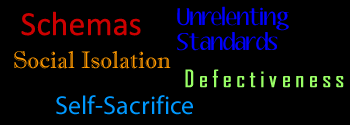 Schemas

Unrelenting Standards

Social Isolation

Defectiveness

Self-Sacrifice